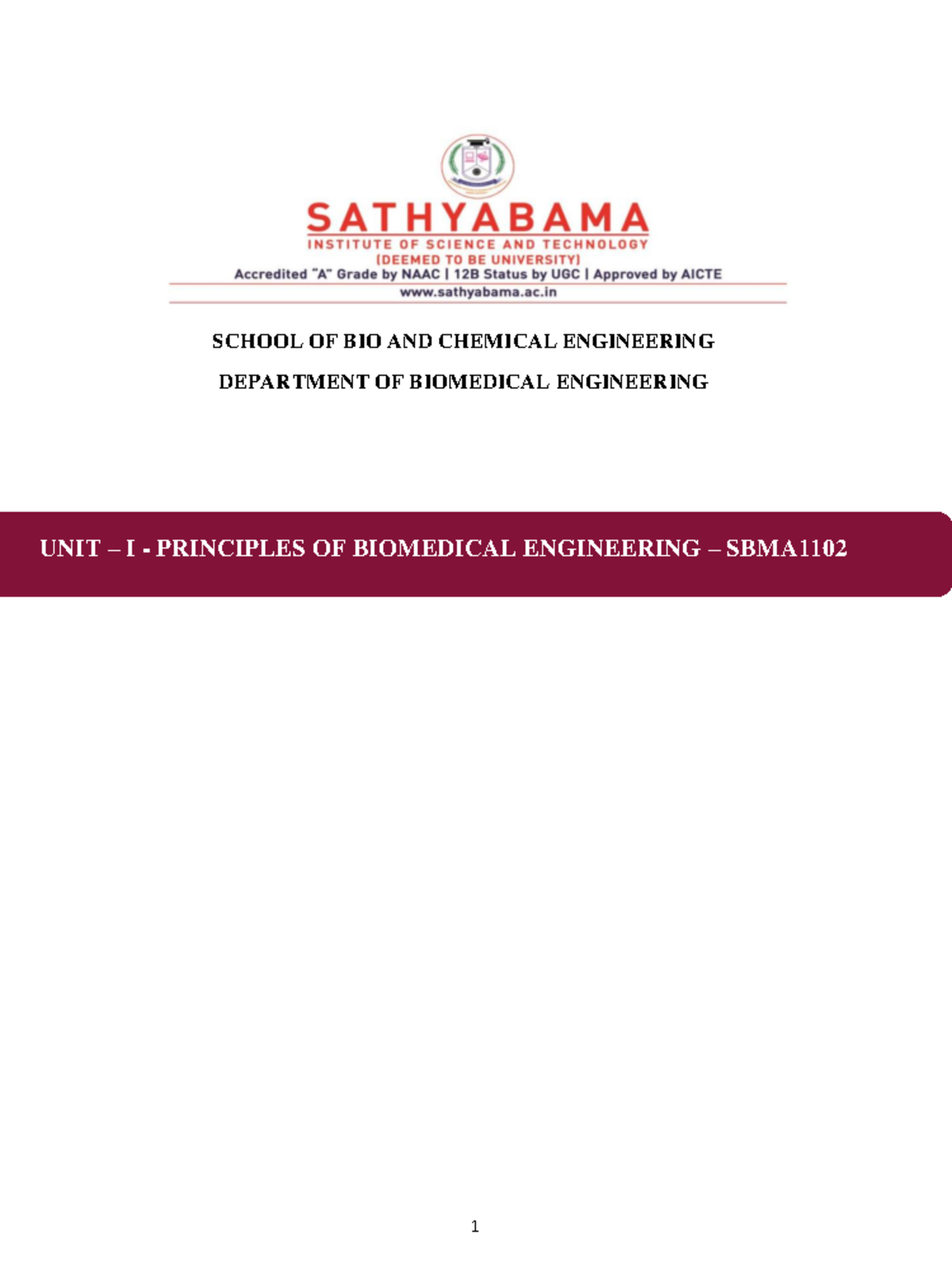 SATHYABAMA
INSTITUTE OF SCIENCE AND TECHNOLOGY
(DEEMED TO BE UNIVERSITY)
Accredited "A" Grade by NAAC | 12B Status by UGC | Approved by AICTE
www.sathyabama.ac.in

SCHOOL OF BIO AND CHEMICAL ENGINEERING

DEPARTMENT OF BIOMEDICAL ENGINEERING

UNIT – I - PRINCIPLES OF BIOMEDICAL ENGINEERING – SBMA1102

1